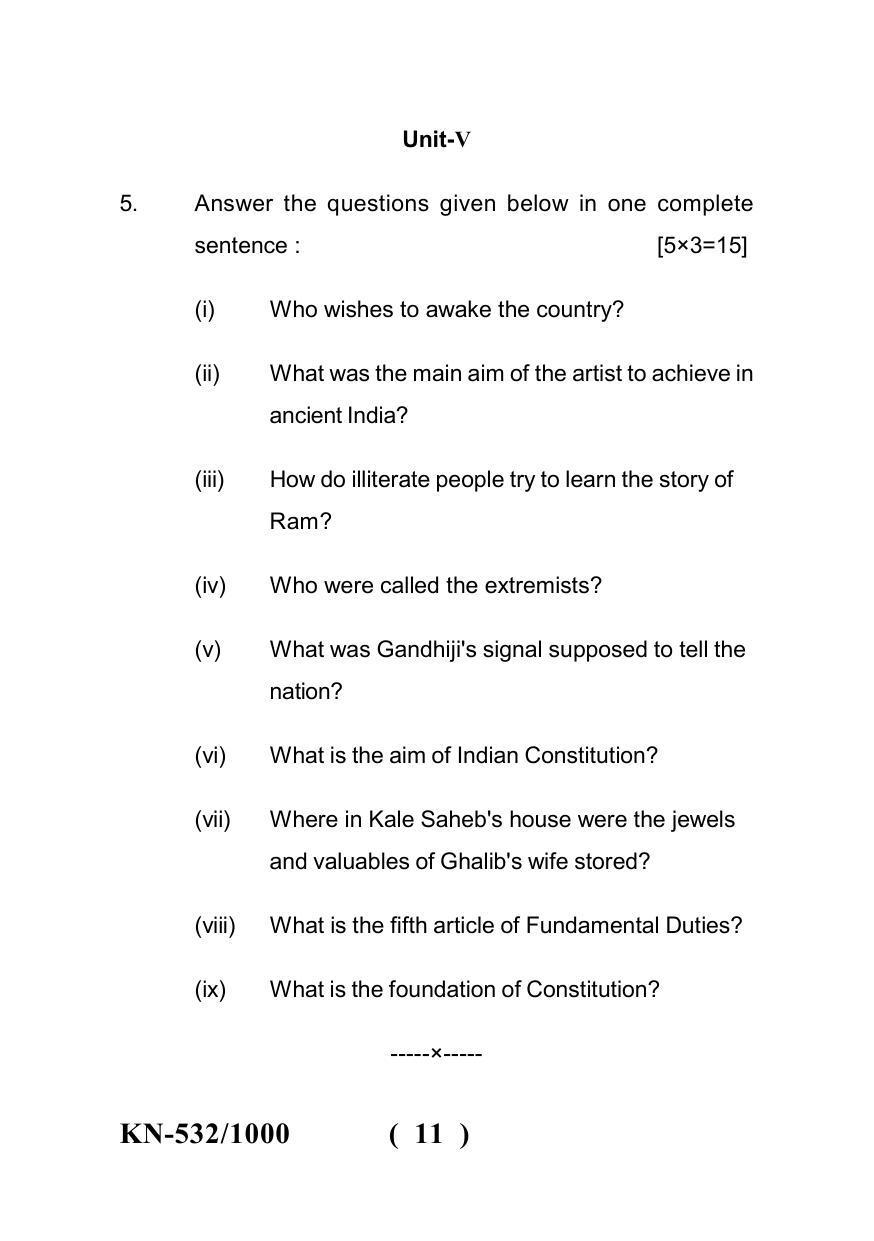 Unit-V

5. Answer the questions given below in one complete sentence : [5×3=15]

(i) Who wishes to awake the country?

(ii) What was the main aim of the artist to achieve in ancient India?

(iii) How do illiterate people try to learn the story of Ram?

(iv) Who were called the extremists?

(v) What was Gandhiji's signal supposed to tell the nation?

(vi) What is the aim of Indian Constitution?

(vii) Where in Kale Saheb's house were the jewels and valuables of Ghalib's wife stored?

(viii) What is the fifth article of Fundamental Duties?

(ix) What is the foundation of Constitution?

-----×-----

KN-532/1000 ( 11 )